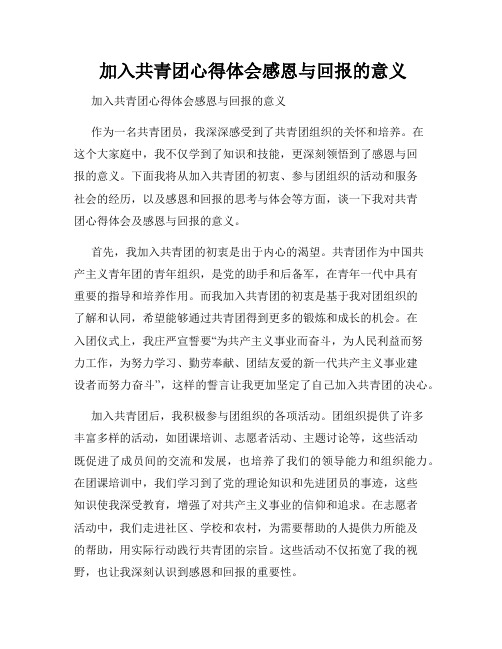 加入共青团心得体会感恩与回报的意义

加入共青团心得体会感恩与回报的意义

作为一名共青团员，我深深感受到了共青团组织的关怀和培养。在这个大家庭中，我不仅学到了知识和技能，更深刻领悟到了感恩与回报的意义。下面我将从加入共青团的初衷、参与团组织的活动和服务社会的经历，以及感恩和回报的思考与体会等方面，谈一下我对共青团心得体会及感恩与回报的意义。

首先，我加入共青团的初衷是出于内心的渴望。共青团作为中国共产主义青年团的青年组织，是党的助手和后备军，在青年一代中具有重要的指导和培养作用。而我加入共青团的初衷是基于我对团组织的了解和认同，希望能够通过共青团得到更多的锻炼和成长的机会。在入团仪式上，我庄严宣誓要“为共产主义事业而奋斗，为人民利益而努力工作，为努力学习、勤劳奉献、团结友爱的新一代共产主义事业建设者而努力奋斗”，这样的誓言让我更加坚定了自己加入共青团的决心。

加入共青团后，我积极参与团组织的各项活动。团组织提供了许多丰富多样的活动，如团课培训、志愿者活动、主题讨论等，这些活动既促进了成员间的交流和发展，也培养了我们的领导能力和组织能力。在团课培训中，我们学习到了党的理论知识和先进团员的事迹，这些知识使我深受教育，增强了对共产主义事业的信仰和追求。在志愿者活动中，我们走进社区、学校和农村，为需要帮助的人提供力所能及的帮助，用实际行动践行共青团的宗旨。这些活动不仅拓宽了我的视野，也让我深刻认识到感恩和回报的重要性。